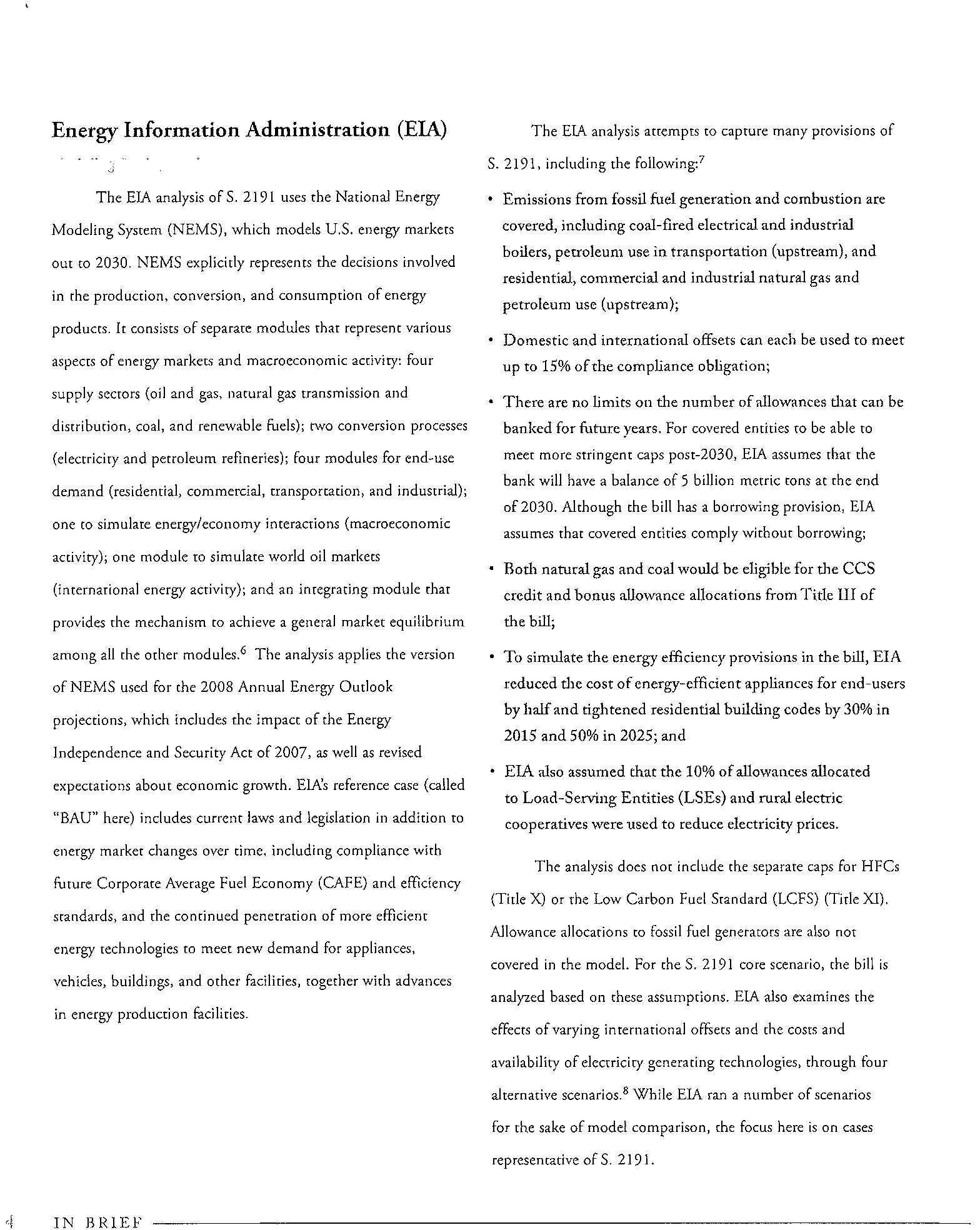 Energy Information Administration (EIA)

The EIA analysis of S. 2191 uses the National Energy Modeling System (NEMS), which models U.S. energy markets out to 2030. NEMS explicitly represents the decisions involved in the production, conversion, and consumption of energy products. It consists of separate modules that represent various aspects of energy markets and macroeconomic activity: four supply sectors (oil and gas, natural gas transmission and distribution, coal, and renewable fuels); two conversion processes (electricity and petroleum refineries); four modules for end-use demand (residential, commercial, transportation, and industrial); one to simulate energy/economy interactions (macroeconomic activity); one module to simulate world oil markets (international energy activity); and an integrating module that provides the mechanism to achieve a general market equilibrium among all the other modules.$^6$ The analysis applies the version of NEMS used for the 2008 Annual Energy Outlook projections, which includes the impact of the Energy Independence and Security Act of 2007, as well as revised expectations about economic growth. EIA's reference case (called "BAU" here) includes current laws and legislation in addition to energy market changes over time, including compliance with future Corporate Average Fuel Economy (CAFE) and efficiency standards, and the continued penetration of more efficient energy technologies to meet new demand for appliances, vehicles, buildings, and other facilities, together with advances in energy production facilities.

The EIA analysis attempts to capture many provisions of S. 2191, including the following:$^7$

• Emissions from fossil fuel generation and combustion are covered, including coal-fired electrical and industrial boilers, petroleum use in transportation (upstream), and residential, commercial and industrial natural gas and petroleum use (upstream);

• Domestic and international offsets can each be used to meet up to 15% of the compliance obligation;

• There are no limits on the number of allowances that can be banked for future years. For covered entities to be able to meet more stringent caps post-2030, EIA assumes that the bank will have a balance of 5 billion metric tons at the end of 2030. Although the bill has a borrowing provision, EIA assumes that covered entities comply without borrowing;

• Both natural gas and coal would be eligible for the CCS credit and bonus allowance allocations from Title III of the bill;

• To simulate the energy efficiency provisions in the bill, EIA reduced the cost of energy-efficient appliances for end-users by half and tightened residential building codes by 30% in 2015 and 50% in 2025; and

• EIA also assumed that the 10% of allowances allocated to Load-Serving Entities (LSEs) and rural electric cooperatives were used to reduce electricity prices.

The analysis does not include the separate caps for HFCs (Title X) or the Low Carbon Fuel Standard (LCFS) (Title XI). Allowance allocations to fossil fuel generators are also not covered in the model. For the S. 2191 core scenario, the bill is analyzed based on these assumptions. EIA also examines the effects of varying international offsets and the costs and availability of electricity generating technologies, through four alternative scenarios.$^8$ While EIA ran a number of scenarios for the sake of model comparison, the focus here is on cases representative of S. 2191.

4 IN BRIEF